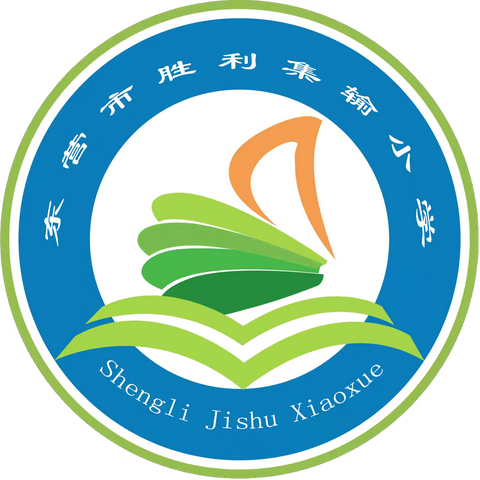 东营市胜利集输小学

Shengli Jishu Xiaoxue